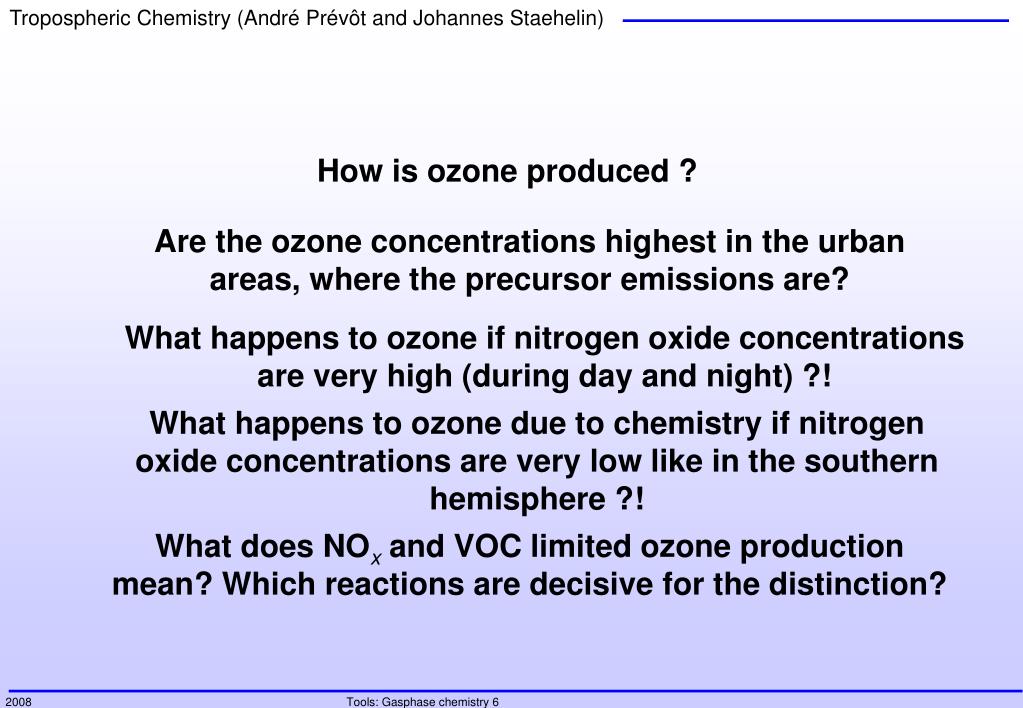 Tropospheric Chemistry (André Prévôt and Johannes Staehelin)

How is ozone produced ?

Are the ozone concentrations highest in the urban areas, where the precursor emissions are?

What happens to ozone if nitrogen oxide concentrations are very high (during day and night) ?!

What happens to ozone due to chemistry if nitrogen oxide concentrations are very low like in the southern hemisphere ?!

What does $NO_x$ and VOC limited ozone production mean? Which reactions are decisive for the distinction?

2008

Tools: Gasphase chemistry 6